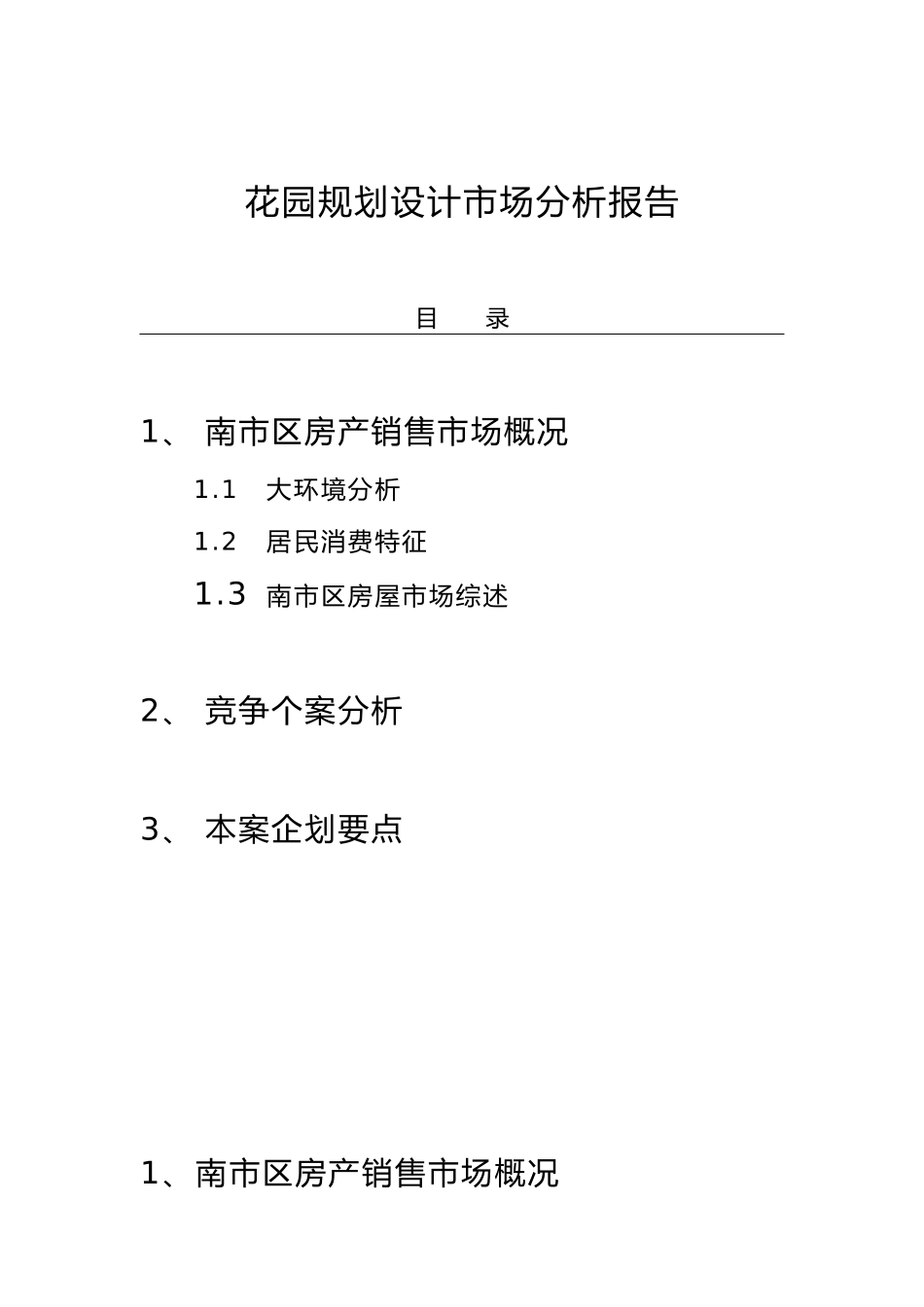 花园规划设计市场分析报告

目　　录

1、 南市区房产销售市场概况

1.1　大环境分析

1.2　居民消费特征

1.3　南市区房屋市场综述

2、 竞争个案分析

3、 本案企划要点

1、南市区房产销售市场概况